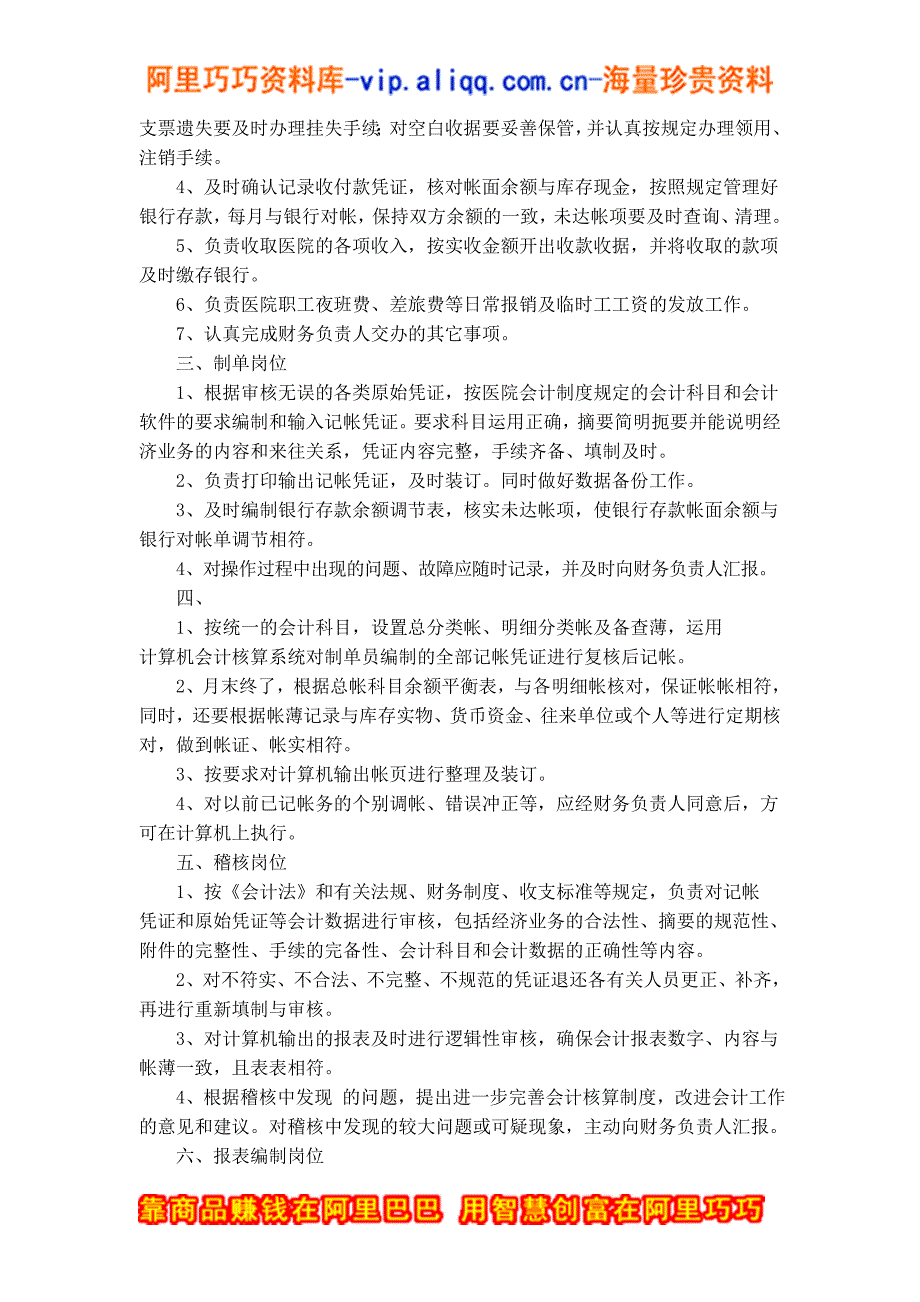 阿里巧巧资料库-vip.aliqq.com.cn-海量珍贵资料

支票遗失要及时办理挂失手续 对空白收据要妥善保管，并认真按规定办理领用、注销手续。

4、及时确认记录收付款凭证，核对帐面余额与库存现金，按照规定管理好银行存款，每月与银行对帐，保持双方余额的一致，未达帐项要及时查询、清理。

5、负责收取医院的各项收入，按实收金额开出收款收据，并将收取的款项及时缴存银行。

6、负责医院职工夜班费、差旅费等日常报销及临时工工资的发放工作。

7、认真完成财务负责人交办的其它事项。

三、制单岗位

1、根据审核无误的各类原始凭证，按医院会计制度规定的会计科目和会计软件的要求编制和输入记帐凭证。要求科目运用正确，摘要简明扼要并能说明经济业务的内容和来往关系，凭证内容完整，手续齐备、填制及时。

2、负责打印输出记帐凭证，及时装订。同时做好数据备份工作。

3、及时编制银行存款余额调节表，核实未达帐项，使银行存款帐面余额与银行对帐单调节相符。

4、对操作过程中出现的问题、故障应随时记录，并及时向财务负责人汇报。

四、

1、按统一的会计科目，设置总分类帐、明细分类帐及备查薄，运用计算机会计核算系统对制单员编制的全部记帐凭证进行复核后记帐。

2、月末终了，根据总帐科目余额平衡表，与各明细帐核对，保证帐帐相符，同时，还要根据帐薄记录与库存实物、货币资金、往来单位或个人等进行定期核对，做到帐证、帐实相符。

3、按要求对计算机输出帐页进行整理及装订。

4、对以前已记帐务的个别调帐、错误冲正等，应经财务负责人同意后，方可在计算机上执行。

五、稽核岗位

1、按《会计法》和有关法规、财务制度、收支标准等规定，负责对记帐凭证和原始凭证等会计数据进行审核，包括经济业务的合法性、摘要的规范性、附件的完整性、手续的完备性、会计科目和会计数据的正确性等内容。

2、对不符实、不合法、不完整、不规范的凭证退还各有关人员更正、补齐，再进行重新填制与审核。

3、对计算机输出的报表及时进行逻辑性审核，确保会计报表数字、内容与帐薄一致，且表表相符。

4、根据稽核中发现 的问题，提出进一步完善会计核算制度，改进会计工作的意见和建议。对稽核中发现的较大问题或可疑现象，主动向财务负责人汇报。

六、报表编制岗位

靠商品赚钱在阿里巴巴 用智慧创富在阿里巧巧